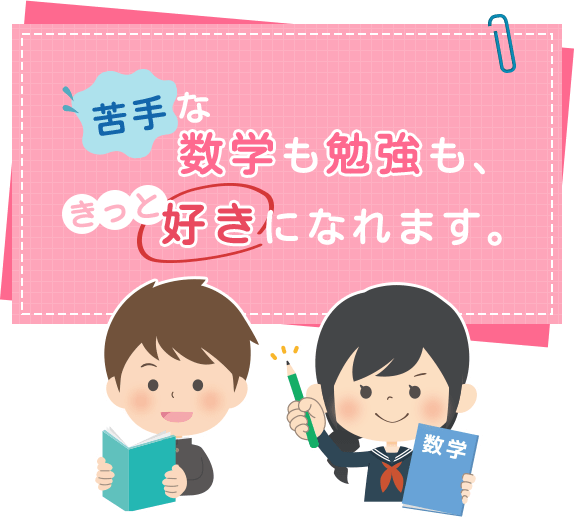 苦手な
数学も勉強も、
きっと好きになれます。

数学